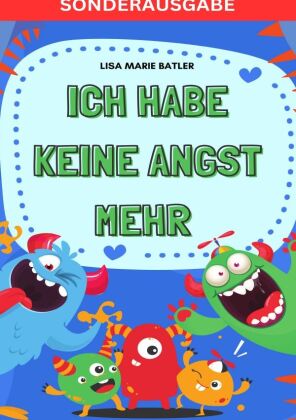 SONDERAUSGABE

LISA MARIE BATLER

ICH HABE KEINE ANGST MEHR